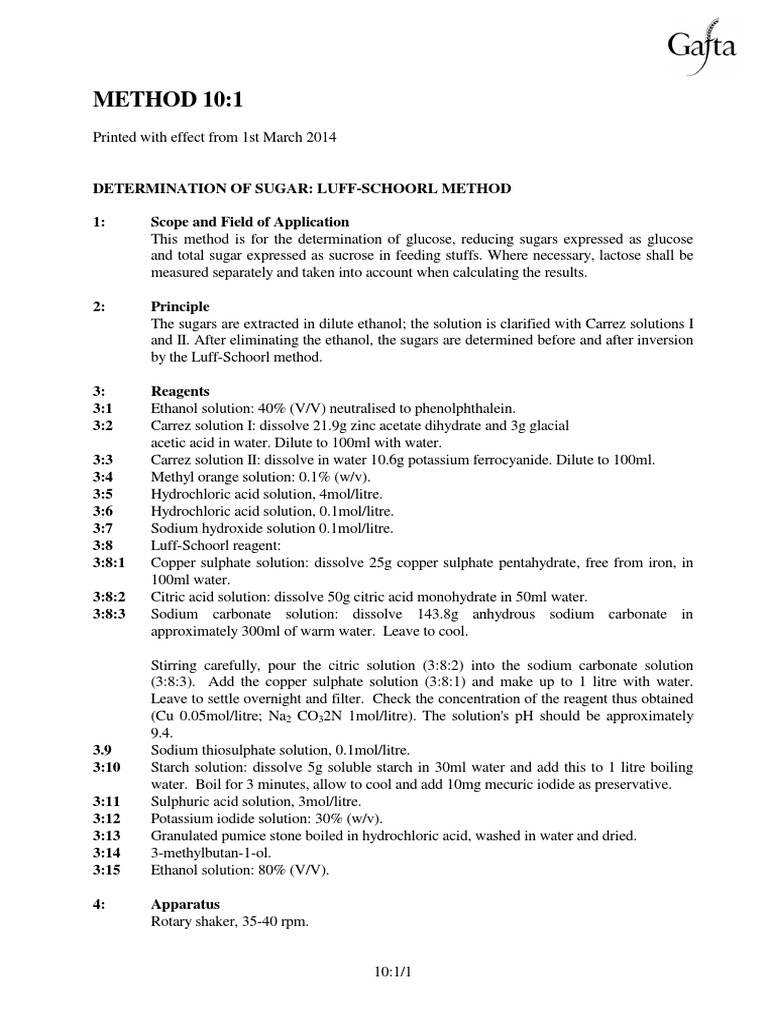 Gafta

METHOD 10:1

Printed with effect from 1st March 2014

DETERMINATION OF SUGAR: LUFF-SCHOORL METHOD

1: Scope and Field of Application
This method is for the determination of glucose, reducing sugars expressed as glucose and total sugar expressed as sucrose in feeding stuffs. Where necessary, lactose shall be measured separately and taken into account when calculating the results.

2: Principle
The sugars are extracted in dilute ethanol; the solution is clarified with Carrez solutions I and II. After eliminating the ethanol, the sugars are determined before and after inversion by the Luff-Schoorl method.

3: Reagents
3:1 Ethanol solution: 40% (V/V) neutralised to phenolphthalein.
3:2 Carrez solution I: dissolve 21.9g zinc acetate dihydrate and 3g glacial acetic acid in water. Dilute to 100ml with water.
3:3 Carrez solution II: dissolve in water 10.6g potassium ferrocyanide. Dilute to 100ml.
3:4 Methyl orange solution: 0.1% (w/v).
3:5 Hydrochloric acid solution, 4mol/litre.
3:6 Hydrochloric acid solution, 0.1mol/litre.
3:7 Sodium hydroxide solution 0.1mol/litre.
3:8 Luff-Schoorl reagent:
3:8:1 Copper sulphate solution: dissolve 25g copper sulphate pentahydrate, free from iron, in 100ml water.
3:8:2 Citric acid solution: dissolve 50g citric acid monohydrate in 50ml water.
3:8:3 Sodium carbonate solution: dissolve 143.8g anhydrous sodium carbonate in approximately 300ml of warm water. Leave to cool.

Stirring carefully, pour the citric solution (3:8:2) into the sodium carbonate solution (3:8:3). Add the copper sulphate solution (3:8:1) and make up to 1 litre with water. Leave to settle overnight and filter. Check the concentration of the reagent thus obtained (Cu 0.05mol/litre; $Na_2$ $CO_3$2N 1mol/litre). The solution's pH should be approximately 9.4.
3.9 Sodium thiosulphate solution, 0.1mol/litre.
3:10 Starch solution: dissolve 5g soluble starch in 30ml water and add this to 1 litre boiling water. Boil for 3 minutes, allow to cool and add 10mg mecuric iodide as preservative.
3:11 Sulphuric acid solution, 3mol/litre.
3:12 Potassium iodide solution: 30% (w/v).
3:13 Granulated pumice stone boiled in hydrochloric acid, washed in water and dried.
3:14 3-methylbutan-1-ol.
3:15 Ethanol solution: 80% (V/V).

4: Apparatus
Rotary shaker, 35-40 rpm.

10:1/1